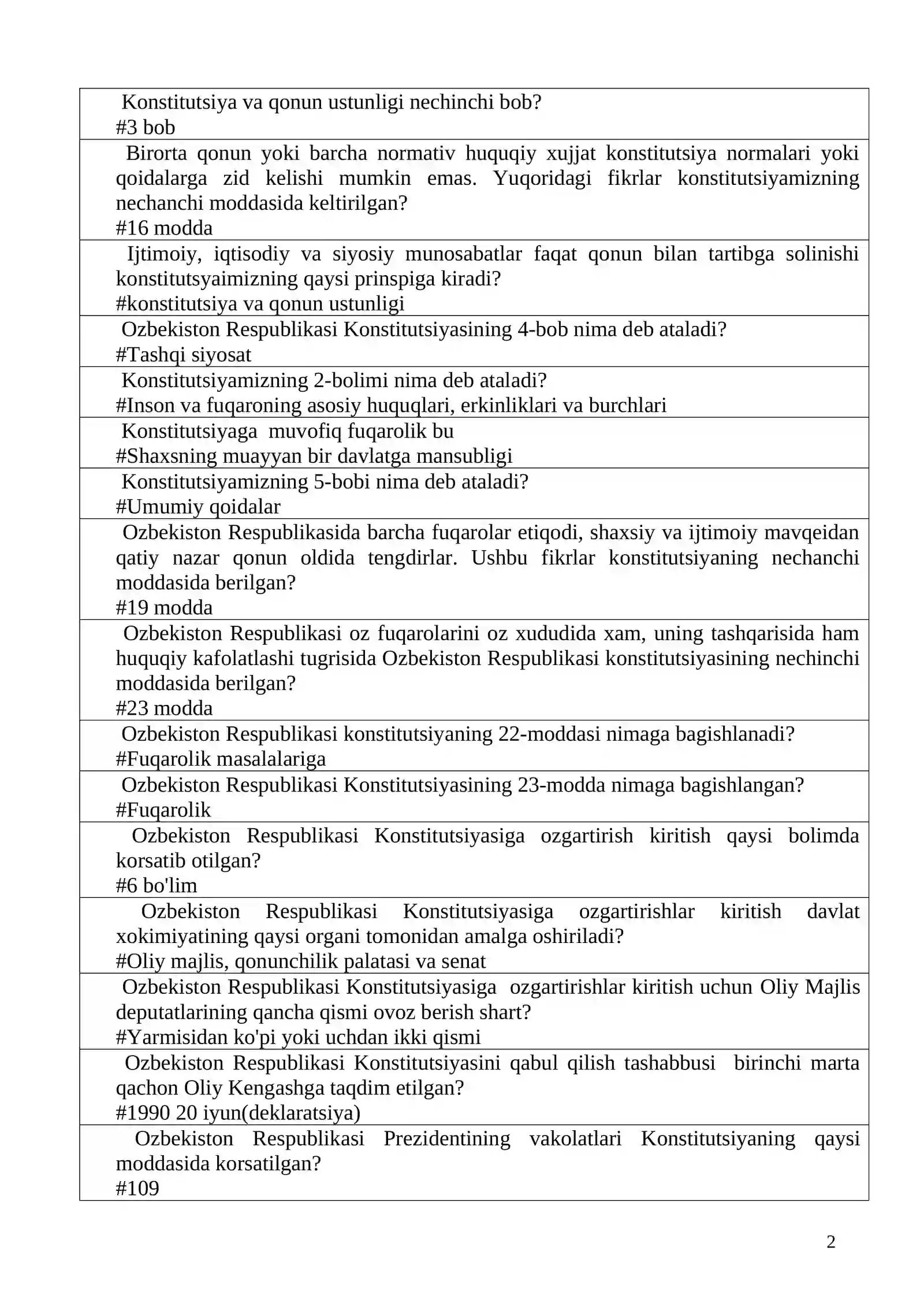 Konstitutsiya va qonun ustunligi nechinchi bob?
#3 bob

Birorta qonun yoki barcha normativ huquqiy xujjat konstitutsiya normalari yoki qoidalarga zid kelishi mumkin emas. Yuqoridagi fikrlar konstitutsiyamizning nechanchi moddasida keltirilgan?
#16 modda

Ijtimoiy, iqtisodiy va siyosiy munosabatlar faqat qonun bilan tartibga solinishi konstitutsyaimizning qaysi prinspiga kiradi?
#konstitutsiya va qonun ustunligi

Ozbekiston Respublikasi Konstitutsiyasining 4-bob nima deb ataladi?
#Tashqi siyosat

Konstitutsiyamizning 2-bolimi nima deb ataladi?
#Inson va fuqaroning asosiy huquqlari, erkinliklari va burchlari

Konstitutsiyaga muvofiq fuqarolik bu
#Shaxsning muayyan bir davlatga mansubligi

Konstitutsiyamizning 5-bobi nima deb ataladi?
#Umumiy qoidalar

Ozbekiston Respublikasida barcha fuqarolar etiqodi, shaxsiy va ijtimoiy mavqeidan qatiy nazar qonun oldida tengdirlar. Ushbu fikrlar konstitutsiyaning nechanchi moddasida berilgan?
#19 modda

Ozbekiston Respublikasi oz fuqarolarini oz xududida xam, uning tashqarisida ham huquqiy kafolatlashi tugrisida Ozbekiston Respublikasi konstitutsiyasining nechinchi moddasida berilgan?
#23 modda

Ozbekiston Respublikasi konstitutsiyaning 22-moddasi nimaga bagishlanadi?
#Fuqarolik masalalariga

Ozbekiston Respublikasi Konstitutsiyasining 23-modda nimaga bagishlangan?
#Fuqarolik

Ozbekiston Respublikasi Konstitutsiyasiga ozgartirish kiritish qaysi bolimda korsatib otilgan?
#6 bo'lim

Ozbekiston Respublikasi Konstitutsiyasiga ozgartirishlar kiritish davlat xokimiyatining qaysi organi tomonidan amalga oshiriladi?
#Oliy majlis, qonunchilik palatasi va senat

Ozbekiston Respublikasi Konstitutsiyasiga ozgartirishlar kiritish uchun Oliy Majlis deputatlarining qancha qismi ovoz berish shart?
#Yarmisidan ko'pi yoki uchdan ikki qismi

Ozbekiston Respublikasi Konstitutsiyasini qabul qilish tashabbusi birinchi marta qachon Oliy Kengashga taqdim etilgan?
#1990 20 iyun(deklaratsiya)

Ozbekiston Respublikasi Prezidentining vakolatlari Konstitutsiyaning qaysi moddasida korsatilgan?
#109

2